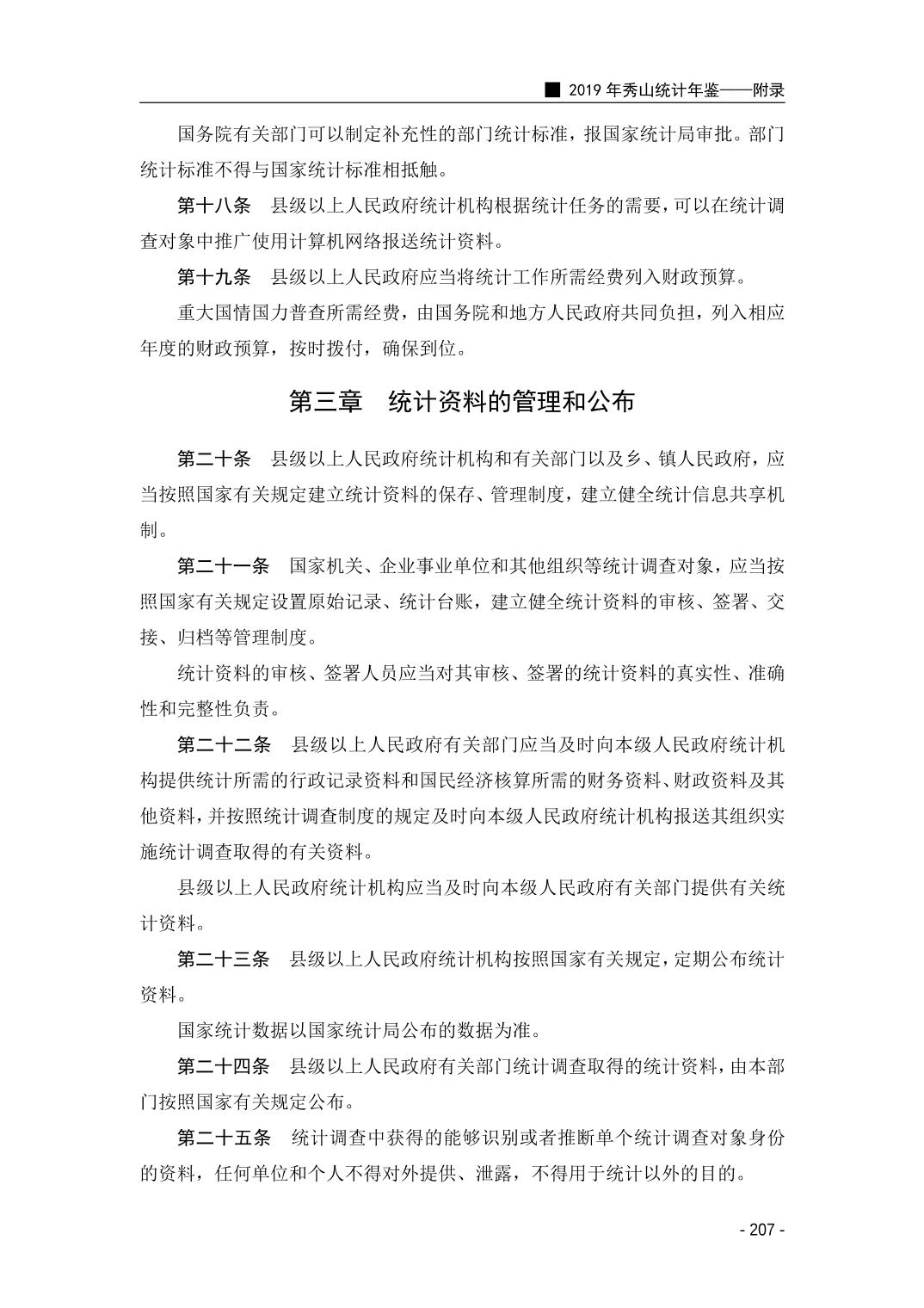 ■ 2019 年秀山统计年鉴——附录

国务院有关部门可以制定补充性的部门统计标准，报国家统计局审批。部门统计标准不得与国家统计标准相抵触。

第十八条　县级以上人民政府统计机构根据统计任务的需要，可以在统计调查对象中推广使用计算机网络报送统计资料。

第十九条　县级以上人民政府应当将统计工作所需经费列入财政预算。

重大国情国力普查所需经费，由国务院和地方人民政府共同负担，列入相应年度的财政预算，按时拨付，确保到位。

第三章　统计资料的管理和公布

第二十条　县级以上人民政府统计机构和有关部门以及乡、镇人民政府，应当按照国家有关规定建立统计资料的保存、管理制度，建立健全统计信息共享机制。

第二十一条　国家机关、企业事业单位和其他组织等统计调查对象，应当按照国家有关规定设置原始记录、统计台账，建立健全统计资料的审核、签署、交接、归档等管理制度。

统计资料的审核、签署人员应当对其审核、签署的统计资料的真实性、准确性和完整性负责。

第二十二条　县级以上人民政府有关部门应当及时向本级人民政府统计机构提供统计所需的行政记录资料和国民经济核算所需的财务资料、财政资料及其他资料，并按照统计调查制度的规定及时向本级人民政府统计机构报送其组织实施统计调查取得的有关资料。

县级以上人民政府统计机构应当及时向本级人民政府有关部门提供有关统计资料。

第二十三条　县级以上人民政府统计机构按照国家有关规定，定期公布统计资料。

国家统计数据以国家统计局公布的数据为准。

第二十四条　县级以上人民政府有关部门统计调查取得的统计资料，由本部门按照国家有关规定公布。

第二十五条　统计调查中获得的能够识别或者推断单个统计调查对象身份的资料，任何单位和个人不得对外提供、泄露，不得用于统计以外的目的。

- 207 -